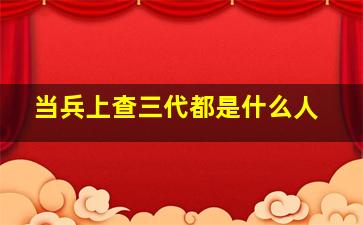 当兵上查三代都是什么人